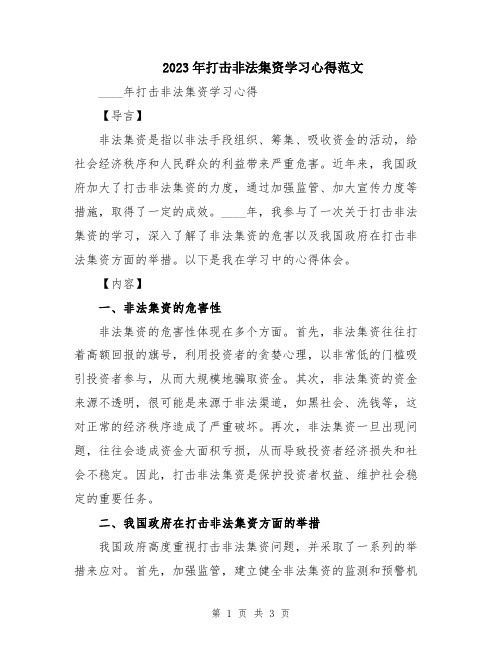 2023年打击非法集资学习心得范文

____年打击非法集资学习心得

【导言】

非法集资是指以非法手段组织、筹集、吸收资金的活动，给社会经济秩序和人民群众的利益带来严重危害。近年来，我国政府加大了打击非法集资的力度，通过加强监管、加大宣传力度等措施，取得了一定的成效。____年，我参与了一次关于打击非法集资的学习，深入了解了非法集资的危害以及我国政府在打击非法集资方面的举措。以下是我在学习中的心得体会。

【内容】

一、非法集资的危害性

非法集资的危害性体现在多个方面。首先，非法集资往往打着高额回报的旗号，利用投资者的贪婪心理，以非常低的门槛吸引投资者参与，从而大规模地骗取资金。其次，非法集资的资金来源不透明，很可能是来源于非法渠道，如黑社会、洗钱等，这对正常的经济秩序造成了严重破坏。再次，非法集资一旦出现问题，往往会造成资金大面积亏损，从而导致投资者经济损失和社会不稳定。因此，打击非法集资是保护投资者权益、维护社会稳定的重要任务。

二、我国政府在打击非法集资方面的举措

我国政府高度重视打击非法集资问题，并采取了一系列的举措来应对。首先，加强监管，建立健全非法集资的监测和预警机

第 1 页 共 3 页